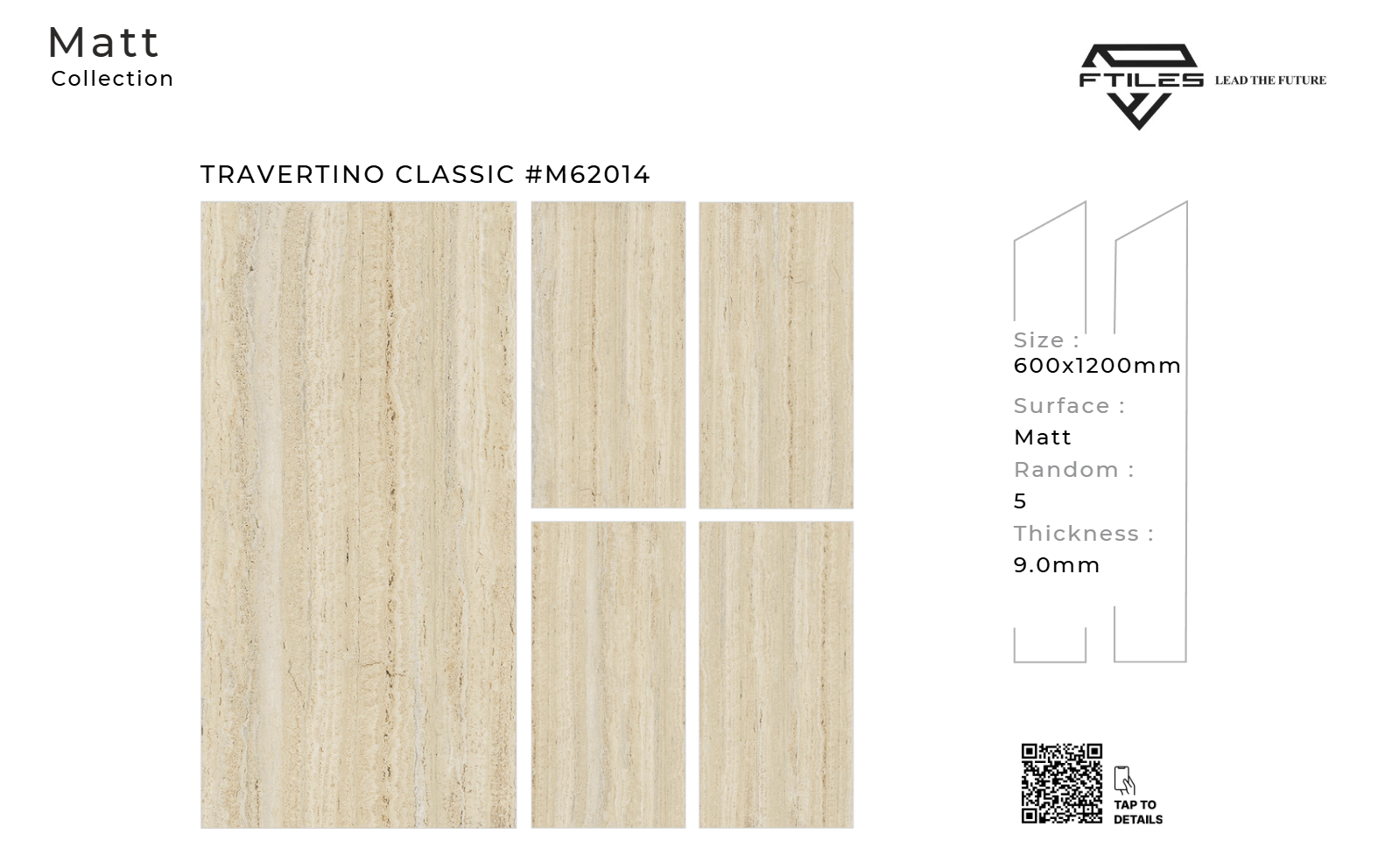 Matt
Collection

FTILES LEAD THE FUTURE

TRAVERTINO CLASSIC #M62014

Size :
600x1200mm

Surface :
Matt

Random :
5

Thickness :
9.0mm

TAP TO
DETAILS